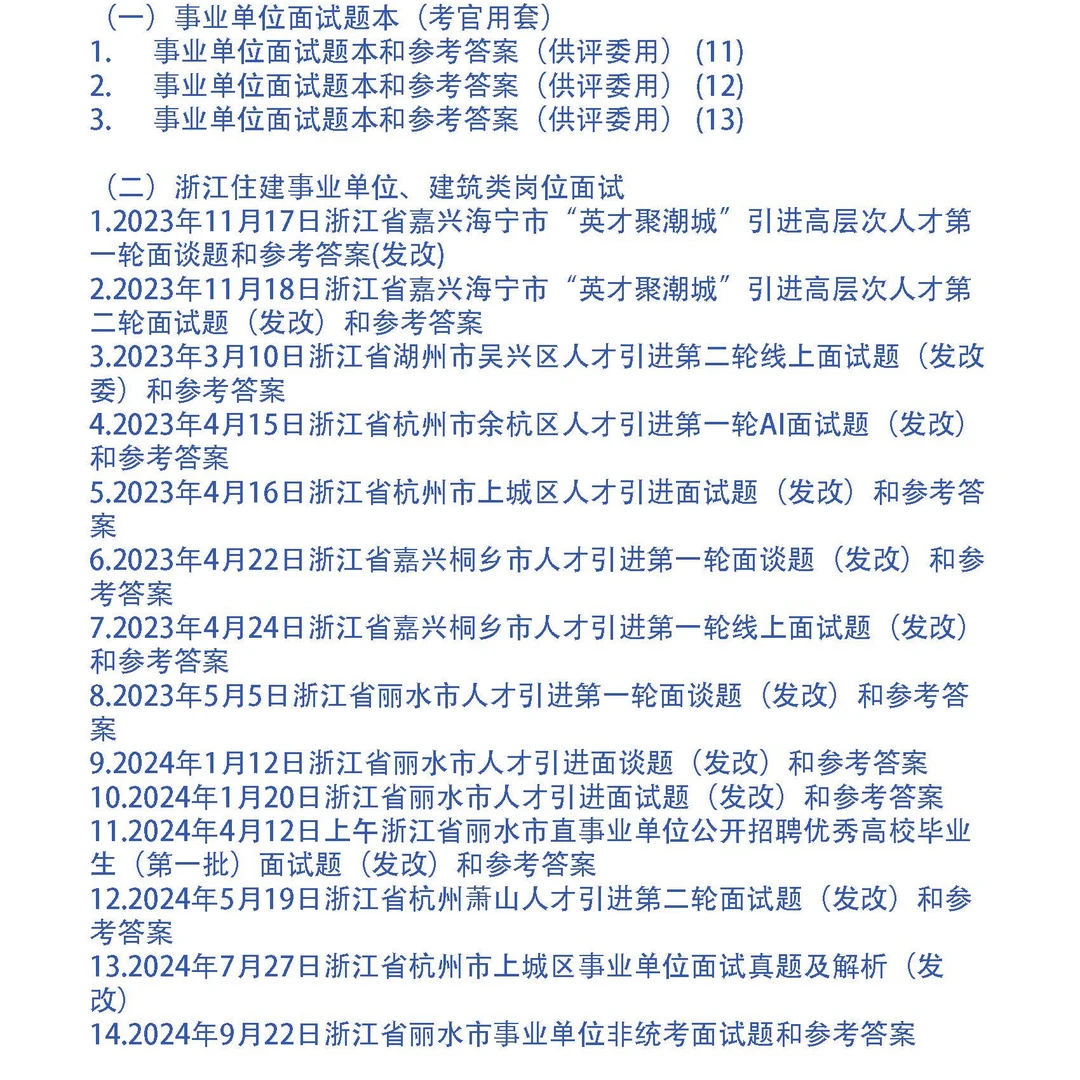 （一）事业单位面试题本（考官用套）
1. 事业单位面试题本和参考答案（供评委用）(11)
2. 事业单位面试题本和参考答案（供评委用）(12)
3. 事业单位面试题本和参考答案（供评委用）(13)

（二）浙江住建事业单位、建筑类岗位面试
1.2023年11月17日浙江省嘉兴海宁市“英才聚潮城”引进高层次人才第一轮面谈题和参考答案(发改)
2.2023年11月18日浙江省嘉兴海宁市“英才聚潮城”引进高层次人才第二轮面试题（发改）和参考答案
3.2023年3月10日浙江省湖州市吴兴区人才引进第二轮线上面试题（发改委）和参考答案
4.2023年4月15日浙江省杭州市余杭区人才引进第一轮AI面试题（发改）和参考答案
5.2023年4月16日浙江省杭州市上城区人才引进面试题（发改）和参考答案
6.2023年4月22日浙江省嘉兴桐乡市人才引进第一轮面谈题（发改）和参考答案
7.2023年4月24日浙江省嘉兴桐乡市人才引进第一轮线上面试题（发改）和参考答案
8.2023年5月5日浙江省丽水市人才引进第一轮面谈题（发改）和参考答案
9.2024年1月12日浙江省丽水市人才引进面谈题（发改）和参考答案
10.2024年1月20日浙江省丽水市人才引进面试题（发改）和参考答案
11.2024年4月12日上午浙江省丽水市直事业单位公开招聘优秀高校毕业生（第一批）面试题（发改）和参考答案
12.2024年5月19日浙江省杭州萧山人才引进第二轮面试题（发改）和参考答案
13.2024年7月27日浙江省杭州市上城区事业单位面试真题及解析（发改）
14.2024年9月22日浙江省丽水市事业单位非统考面试题和参考答案